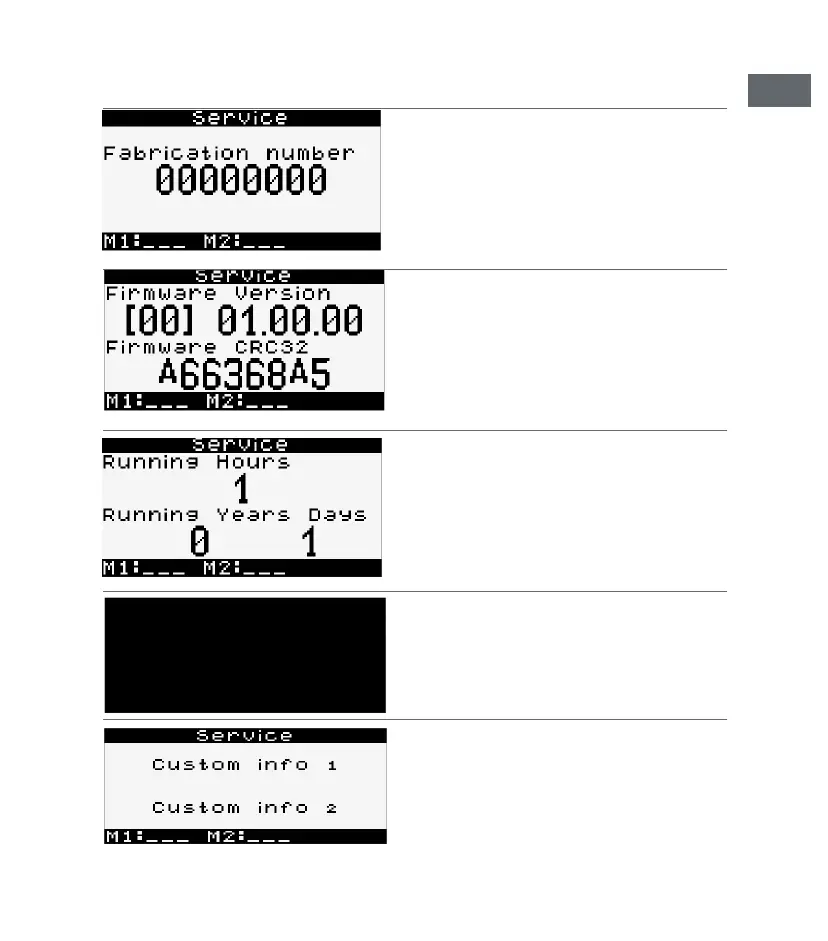 Service
Fabrication number
00000000
M1:___ M2:___

Service
Firmware Version
[00] 01.00.00
Firmware CRC32
A66368A5
M1:___ M2:___

Service
Running Hours
1
Running Years Days
0 1
M1:___ M2:___

Service
Custom info 1
Custom info 2
M1:___ M2:___